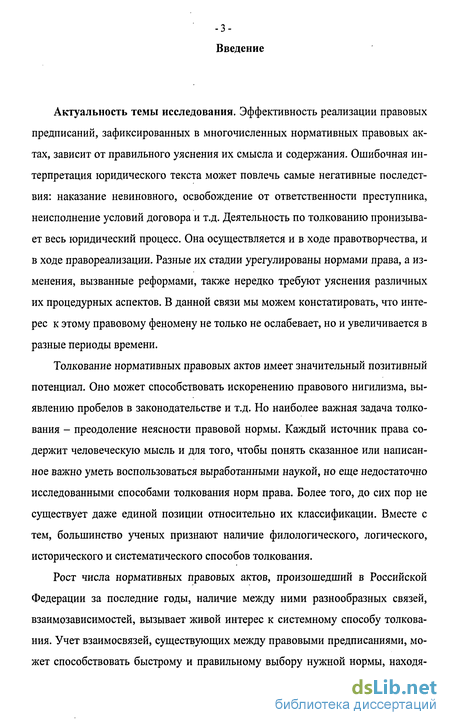 - 3 -

Введение

Актуальность темы исследования. Эффективность реализации правовых предписаний, зафиксированных в многочисленных нормативных правовых актах, зависит от правильного уяснения их смысла и содержания. Ошибочная интерпретация юридического текста может повлечь самые негативные последствия: наказание невиновного, освобождение от ответственности преступника, неисполнение условий договора и т.д. Деятельность по толкованию пронизывает весь юридический процесс. Она осуществляется и в ходе правотворчества, и в ходе правореализации. Разные их стадии урегулированы нормами права, а изменения, вызванные реформами, также нередко требуют уяснения различных их процедурных аспектов. В данной связи мы можем констатировать, что интерес к этому правовому феномену не только не ослабевает, но и увеличивается в разные периоды времени.

Толкование нормативных правовых актов имеет значительный позитивный потенциал. Оно может способствовать искоренению правового нигилизма, выявлению пробелов в законодательстве и т.д. Но наиболее важная задача толкования – преодоление неясности правовой нормы. Каждый источник права содержит человеческую мысль и для того, чтобы понять сказанное или написанное важно уметь воспользоваться выработанными наукой, но еще недостаточно исследованными способами толкования норм права. Более того, до сих пор не существует даже единой позиции относительно их классификации. Вместе с тем, большинство ученых признают наличие филологического, логического, исторического и систематического способов толкования.

Рост числа нормативных правовых актов, произошедший в Российской Федерации за последние годы, наличие между ними разнообразных связей, взаимозависимостей, вызывает живой интерес к системному способу толкования. Учет взаимосвязей, существующих между правовыми предписаниями, может способствовать быстрому и правильному выбору нужной нормы, находя-

dsLib.net
библиотека диссертаций